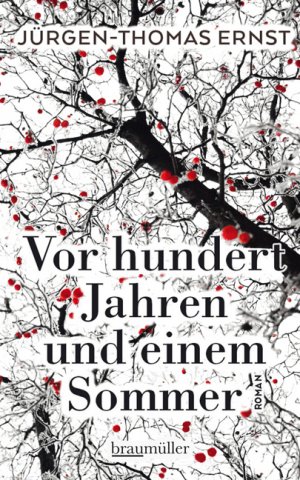 JÜRGEN-THOMAS ERNST

Vor hundert Jahren und einem Sommer

ROMAN

braumüller